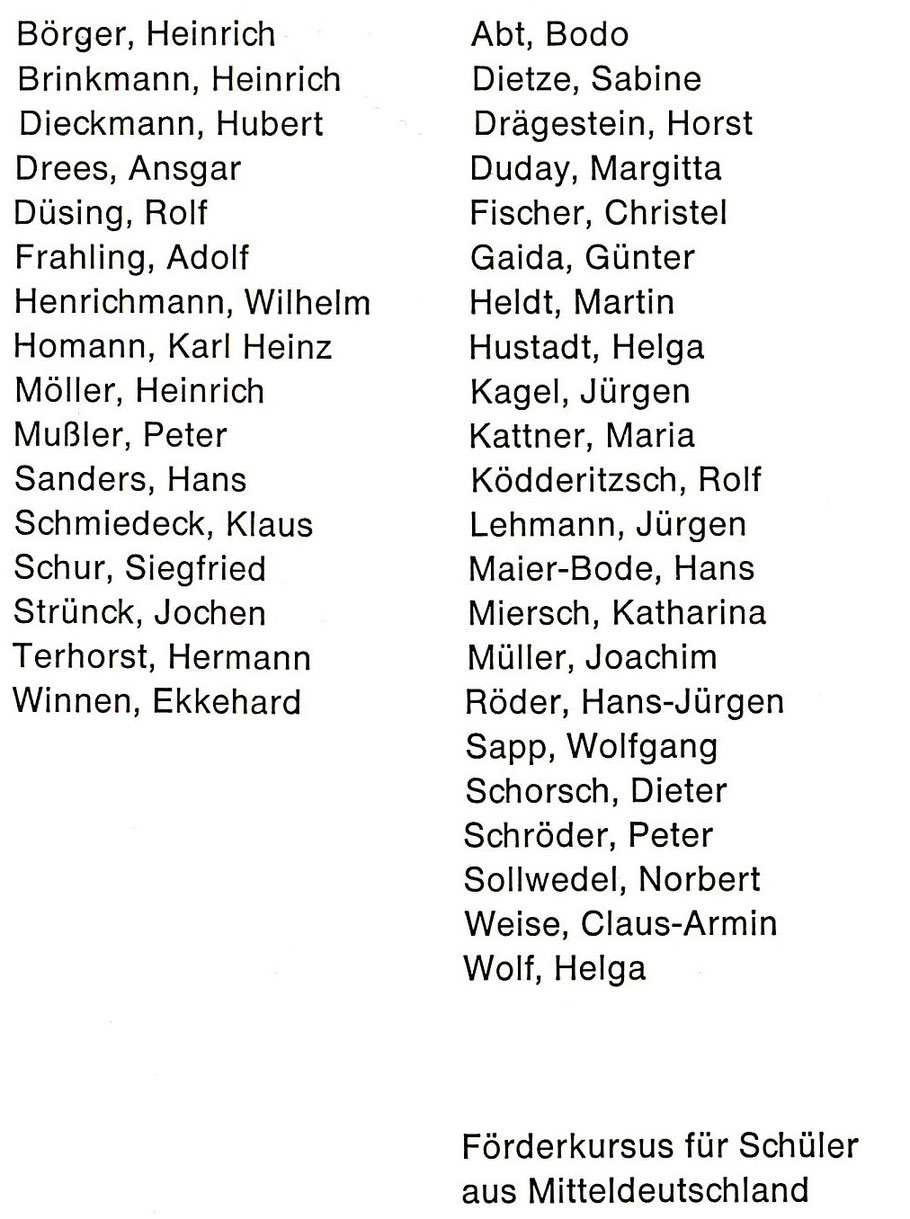 Börger, Heinrich
Brinkmann, Heinrich
Dieckmann, Hubert
Drees, Ansgar
Düsing, Rolf
Frahling, Adolf
Henrichmann, Wilhelm
Homann, Karl Heinz
Möller, Heinrich
Mußler, Peter
Sanders, Hans
Schmiedeck, Klaus
Schur, Siegfried
Strünck, Jochen
Terhorst, Hermann
Winnen, Ekkehard

Abt, Bodo
Dietze, Sabine
Drägestein, Horst
Duday, Margitta
Fischer, Christel
Gaida, Günter
Heldt, Martin
Hustadt, Helga
Kagel, Jürgen
Kattner, Maria
Ködderitzsch, Rolf
Lehmann, Jürgen
Maier-Bode, Hans
Miersch, Katharina
Müller, Joachim
Röder, Hans-Jürgen
Sapp, Wolfgang
Schorsch, Dieter
Schröder, Peter
Sollwedel, Norbert
Weise, Claus-Armin
Wolf, Helga

Förderkursus für Schüler aus Mitteldeutschland